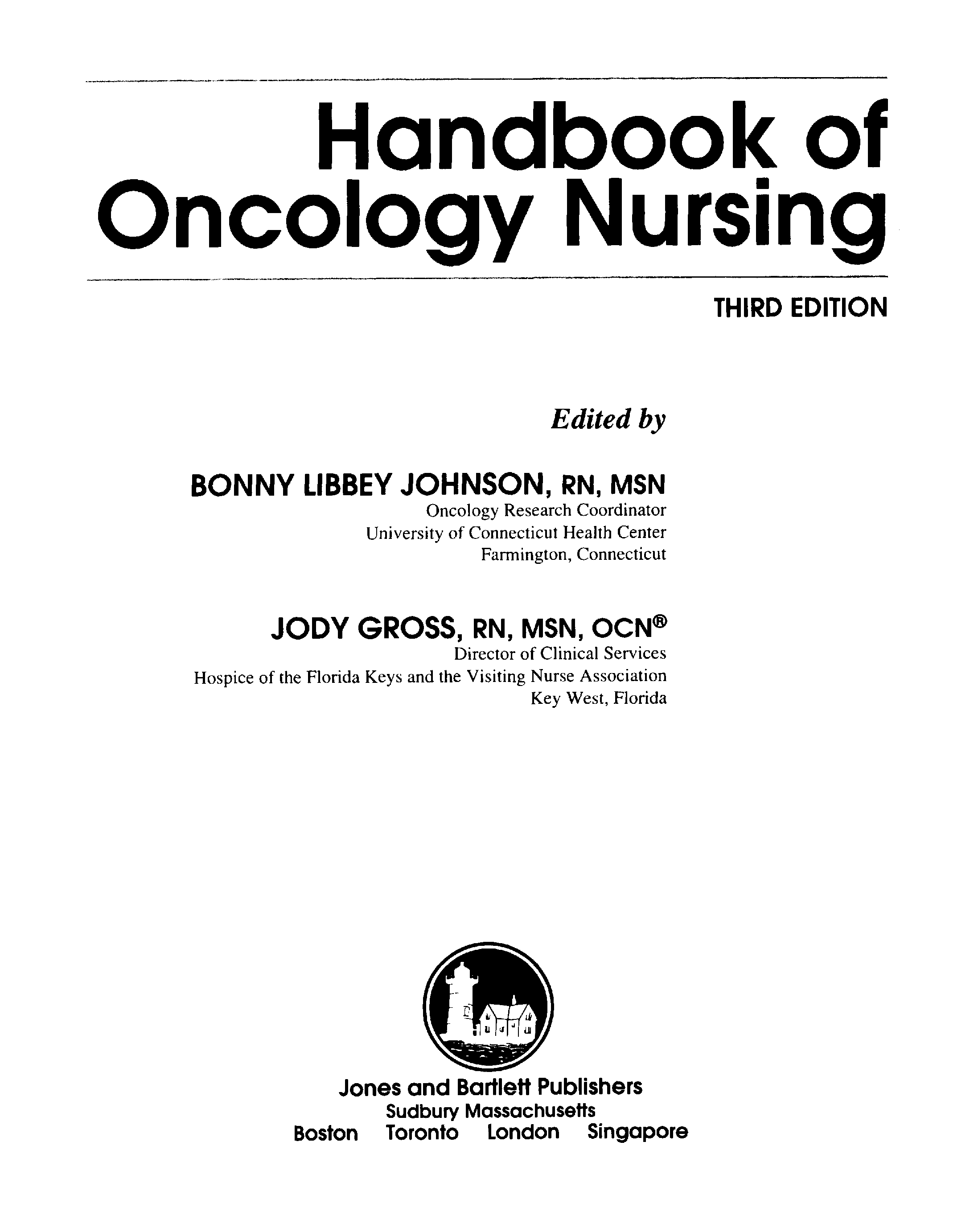 Handbook of Oncology Nursing

THIRD EDITION

Edited by

BONNY LIBBEY JOHNSON, RN, MSN
Oncology Research Coordinator
University of Connecticut Health Center
Farmington, Connecticut

JODY GROSS, RN, MSN, OCN®
Director of Clinical Services
Hospice of the Florida Keys and the Visiting Nurse Association
Key West, Florida

Jones and Bartlett Publishers
Sudbury Massachusetts
Boston Toronto London Singapore